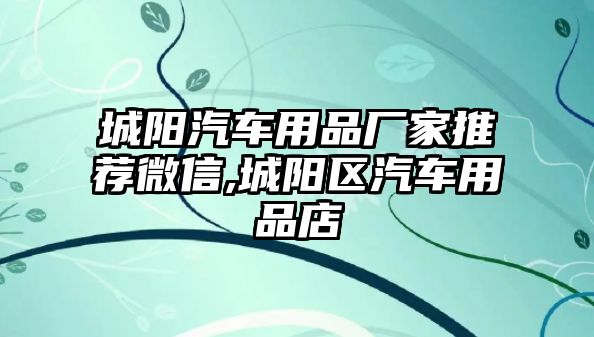 城阳汽车用品厂家推荐微信,城阳区汽车用品店